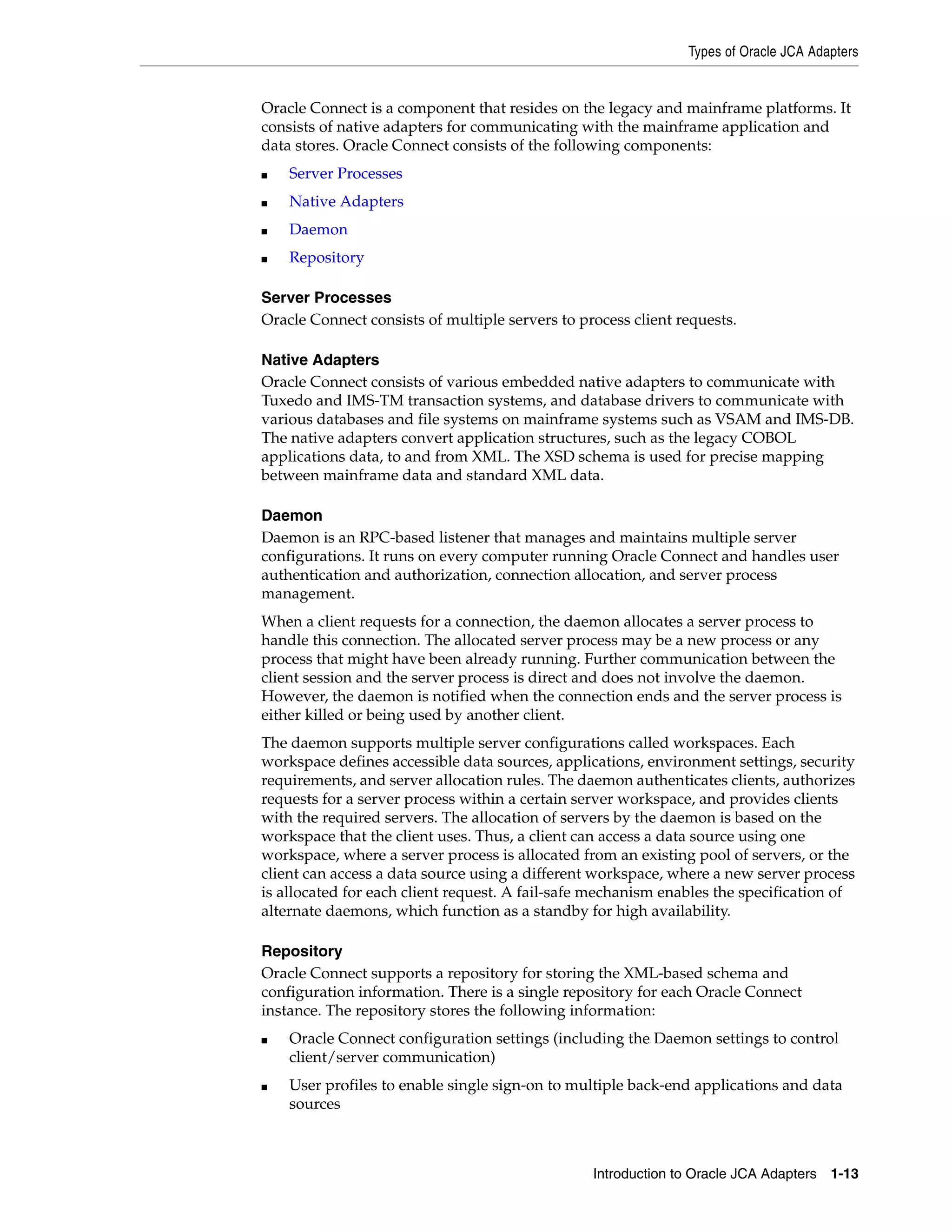 Types of Oracle JCA Adapters

Oracle Connect is a component that resides on the legacy and mainframe platforms. It consists of native adapters for communicating with the mainframe application and data stores. Oracle Connect consists of the following components:

■ Server Processes
■ Native Adapters
■ Daemon
■ Repository

Server Processes
Oracle Connect consists of multiple servers to process client requests.

Native Adapters
Oracle Connect consists of various embedded native adapters to communicate with Tuxedo and IMS-TM transaction systems, and database drivers to communicate with various databases and file systems on mainframe systems such as VSAM and IMS-DB. The native adapters convert application structures, such as the legacy COBOL applications data, to and from XML. The XSD schema is used for precise mapping between mainframe data and standard XML data.

Daemon
Daemon is an RPC-based listener that manages and maintains multiple server configurations. It runs on every computer running Oracle Connect and handles user authentication and authorization, connection allocation, and server process management.

When a client requests for a connection, the daemon allocates a server process to handle this connection. The allocated server process may be a new process or any process that might have been already running. Further communication between the client session and the server process is direct and does not involve the daemon. However, the daemon is notified when the connection ends and the server process is either killed or being used by another client.

The daemon supports multiple server configurations called workspaces. Each workspace defines accessible data sources, applications, environment settings, security requirements, and server allocation rules. The daemon authenticates clients, authorizes requests for a server process within a certain server workspace, and provides clients with the required servers. The allocation of servers by the daemon is based on the workspace that the client uses. Thus, a client can access a data source using one workspace, where a server process is allocated from an existing pool of servers, or the client can access a data source using a different workspace, where a new server process is allocated for each client request. A fail-safe mechanism enables the specification of alternate daemons, which function as a standby for high availability.

Repository
Oracle Connect supports a repository for storing the XML-based schema and configuration information. There is a single repository for each Oracle Connect instance. The repository stores the following information:

■ Oracle Connect configuration settings (including the Daemon settings to control client/server communication)
■ User profiles to enable single sign-on to multiple back-end applications and data sources

Introduction to Oracle JCA Adapters 1-13